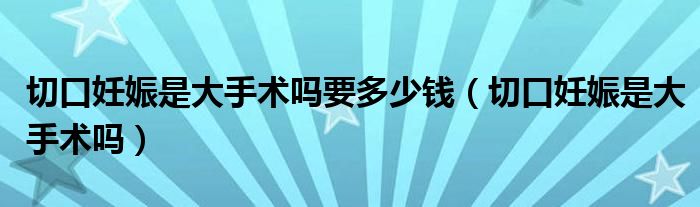 切口妊娠是大手术吗要多少钱（切口妊娠是大手术吗）